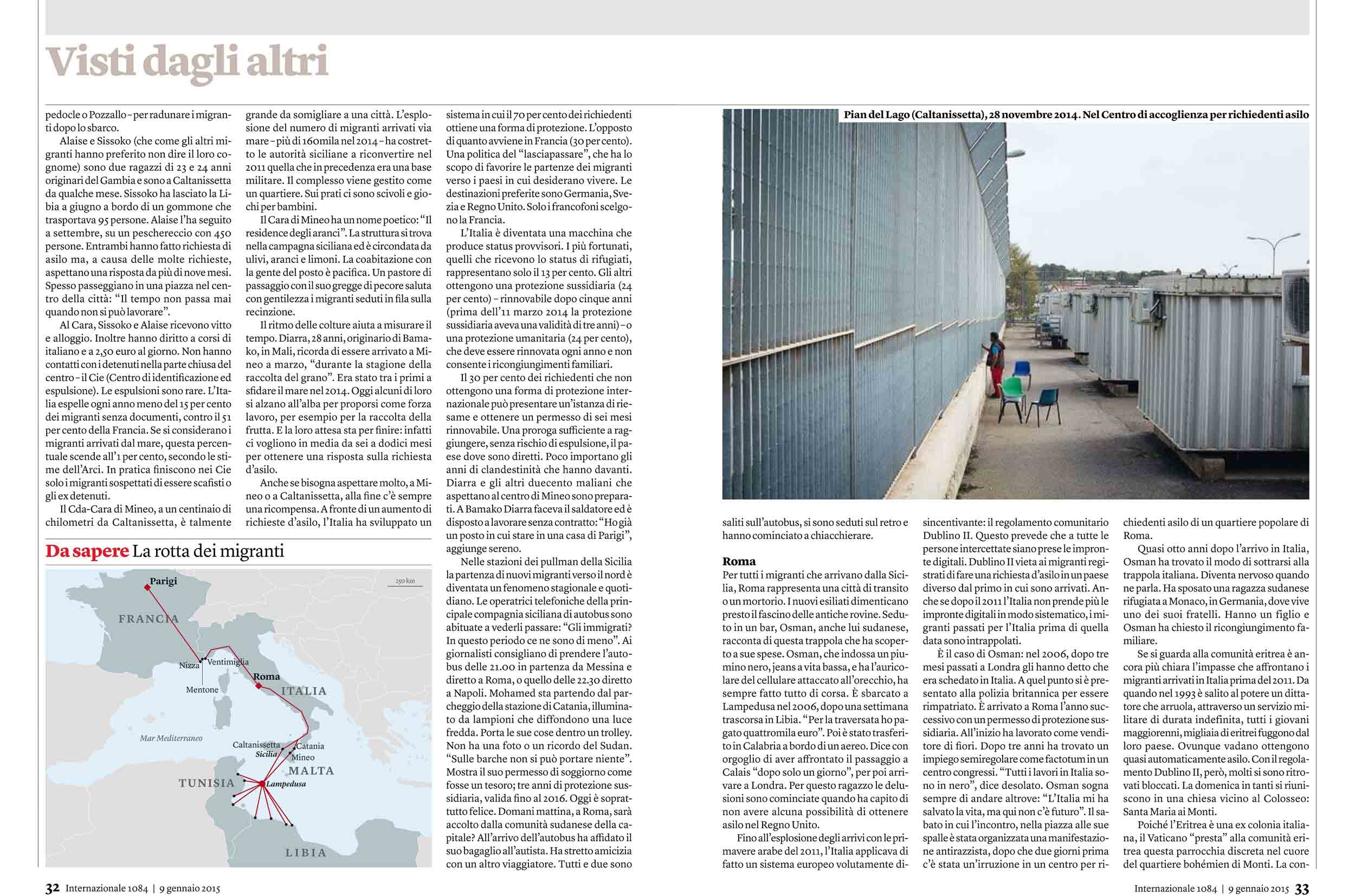 Visti dagli altri

pedocle o Pozzallo – per radunare i migranti dopo lo sbarco.

Alaise e Sissoko (che come gli altri migranti hanno preferito non dire il loro cognome) sono due ragazzi di 23 e 24 anni originari del Gambia e sono a Caltanissetta da qualche mese. Sissoko ha lasciato la Libia a giugno a bordo di un gommone che trasportava 95 persone. Alaise l'ha seguito a settembre, su un peschereccio con 450 persone. Entrambi hanno fatto richiesta di asilo ma, a causa delle molte richieste, aspettano una risposta da più di nove mesi. Spesso passeggiano in una piazza nel centro della città: "Il tempo non passa mai quando non si può lavorare".

Al Cara, Sissoko e Alaise ricevono vitto e alloggio. Inoltre hanno diritto a corsi di italiano e a 2,50 euro al giorno. Non hanno contatti con i detenuti nella parte chiusa del centro – il Cie (Centro di identificazione ed espulsione). Le espulsioni sono rare. L'Italia espelle ogni anno meno del 15 per cento dei migranti senza documenti, contro il 51 per cento della Francia. Se si considerano i migranti arrivati dal mare, questa percentuale scende all'1 per cento, secondo le stime dell'Arci. In pratica finiscono nei Cie solo i migranti sospettati di essere scafisti o gli ex detenuti.

Il Cda-Cara di Mineo, a un centinaio di chilometri da Caltanissetta, è talmente grande da somigliare a una città. L'esplosione del numero di migranti arrivati via mare – più di 160mila nel 2014 – ha costretto le autorità siciliane a riconvertire nel 2011 quella che in precedenza era una base militare. Il complesso viene gestito come un quartiere. Sui prati ci sono scivoli e giochi per bambini.

Il Cara di Mineo ha un nome poetico: "Il residence degli aranci". La struttura si trova nella campagna siciliana ed è circondata da ulivi, aranci e limoni. La coabitazione con la gente del posto è pacifica. Un pastore di passaggio con il suo gregge di pecore saluta con gentilezza i migranti seduti in fila sulla recinzione.

Il ritmo delle colture aiuta a misurare il tempo. Diarra, 28 anni, originario di Bamako, in Mali, ricorda di essere arrivato a Mineo a marzo, "durante la stagione della raccolta del grano". Era stato tra i primi a sfidare il mare nel 2014. Oggi alcuni di loro si alzano all'alba per proporsi come forza lavoro, per esempio per la raccolta della frutta. E la loro attesa sta per finire: infatti ci vogliono in media da sei a dodici mesi per ottenere una risposta sulla richiesta d'asilo.

Anche se bisogna aspettare molto, a Mineo o a Caltanissetta, alla fine c'è sempre una ricompensa. A fronte di un aumento di richieste d'asilo, l'Italia ha sviluppato un sistema in cui il 70 per cento dei richiedenti ottiene una forma di protezione. L'opposto di quanto avviene in Francia (30 per cento). Una politica del "lasciapassare", che ha lo scopo di favorire le partenze dei migranti verso i paesi in cui desiderano vivere. Le destinazioni preferite sono Germania, Svezia e Regno Unito. Solo i francofoni scelgono la Francia.

L'Italia è diventata una macchina che produce status provvisori. I più fortunati, quelli che ricevono lo status di rifugiati, rappresentano solo il 13 per cento. Gli altri ottengono una protezione sussidiaria (24 per cento) – rinnovabile dopo cinque anni (prima dell'11 marzo 2014 la protezione sussidiaria aveva una validità di tre anni) – o una protezione umanitaria (24 per cento), che deve essere rinnovata ogni anno e non consente i ricongiungimenti familiari.

Il 30 per cento dei richiedenti che non ottengono una forma di protezione internazionale può presentare un'istanza di riesame e ottenere un permesso di sei mesi rinnovabile. Una proroga sufficiente a raggiungere, senza rischio di espulsione, il paese dove sono diretti. Poco importano gli anni di clandestinità che hanno davanti. Diarra e gli altri duecento maliani che aspettano al centro di Mineo sono preparati. A Bamako Diarra faceva il saldatore ed è disposto a lavorare senza contratto: "Ho già un posto in cui stare in una casa di Parigi", aggiunge sereno.

Nelle stazioni dei pullman della Sicilia la partenza di nuovi migranti verso il nord è diventata un fenomeno stagionale e quotidiano. Le operatrici telefoniche della principale compagnia siciliana di autobus sono abituate a vederli passare: "Gli immigrati? In questo periodo ce ne sono di meno". Ai giornalisti consigliano di prendere l'autobus delle 21.00 in partenza da Messina e diretto a Roma, o quello delle 22.30 diretto a Napoli. Mohamed sta partendo dal parcheggio della stazione di Catania, illuminato da lampioni che diffondono una luce fredda. Porta le sue cose dentro un trolley. Non ha una foto o un ricordo del Sudan. "Sulle barche non si può portare niente". Mostra il suo permesso di soggiorno come fosse un tesoro; tre anni di protezione sussidiaria, valida fino al 2016. Oggi è soprattutto felice. Domani mattina, a Roma, sarà accolto dalla comunità sudanese della capitale? All'arrivo dell'autobus ha affidato il suo bagaglio all'autista. Ha stretto amicizia con un altro viaggiatore. Tutti e due sono

Da sapere La rotta dei migranti

Parigi
250 km
FRANCIA
Nizza
Ventimiglia
Mentone
Roma
ITALIA
Mar Mediterraneo
Caltanissetta
Sicilia
Catania
Mineo
MALTA
TUNISIA
Lampedusa
LIBIA

Pian del Lago (Caltanissetta), 28 novembre 2014. Nel Centro di accoglienza per richiedenti asilo

saliti sull'autobus, si sono seduti sul retro e hanno cominciato a chiacchierare.

Roma
Per tutti i migranti che arrivano dalla Sicilia, Roma rappresenta una città di transito o un mortorio. I nuovi esiliati dimenticano presto il fascino delle antiche rovine. Seduto in un bar, Osman, anche lui sudanese, racconta di questa trappola che ha scoperto a sue spese. Osman, che indossa un piumino nero, jeans a vita bassa, e ha l'auricolare del cellulare attaccato all'orecchio, ha sempre fatto tutto di corsa. È sbarcato a Lampedusa nel 2006, dopo una settimana trascorsa in Libia. "Per la traversata ho pagato quattromila euro". Poi è stato trasferito in Calabria a bordo di un aereo. Dice con orgoglio di aver affrontato il passaggio a Calais "dopo solo un giorno", per poi arrivare a Londra. Per questo ragazzo le delusioni sono cominciate quando ha capito di non avere alcuna possibilità di ottenere asilo nel Regno Unito.

Fino all'esplosione degli arrivi con le primavere arabe del 2011, l'Italia applicava di fatto un sistema europeo volutamente disincentivante: il regolamento comunitario Dublino II. Questo prevede che a tutte le persone intercettate siano prese le impronte digitali. Dublino II vieta ai migranti registrati di fare una richiesta d'asilo in un paese diverso dal primo in cui sono arrivati. Anche se dopo il 2011 l'Italia non prende più le impronte digitali in modo sistematico, i migranti passati per l'Italia prima di quella data sono intrappolati.

È il caso di Osman: nel 2006, dopo tre mesi passati a Londra gli hanno detto che era schedato in Italia. A quel punto si è presentato alla polizia britannica per essere rimpatriato. È arrivato a Roma l'anno successivo con un permesso di protezione sussidiaria. All'inizio ha lavorato come venditore di fiori. Dopo tre anni ha trovato un impiego semiregolare come factotum in un centro congressi. "Tutti i lavori in Italia sono in nero", dice desolato. Osman sogna sempre di andare altrove: "L'Italia mi ha salvato la vita, ma qui non c'è futuro". Il sabato in cui l'incontro, nella piazza alle sue spalle è stata organizzata una manifestazione antirazzista, dopo che due giorni prima c'è stata un'irruzione in un centro per richiedenti asilo di un quartiere popolare di Roma.

Quasi otto anni dopo l'arrivo in Italia, Osman ha trovato il modo di sottrarsi alla trappola italiana. Diventa nervoso quando ne parla. Ha sposato una ragazza sudanese rifugiata a Monaco, in Germania, dove vive uno dei suoi fratelli. Hanno un figlio e Osman ha chiesto il ricongiungimento familiare.

Se si guarda alla comunità eritrea è ancora più chiara l'impasse che affrontano i migranti arrivati in Italia prima del 2011. Da quando nel 1993 è salito al potere un dittatore che arruola, attraverso un servizio militare di durata indefinita, tutti i giovani maggiorenni, migliaia di eritrei fuggono dal loro paese. Ovunque vadano ottengono quasi automaticamente asilo. Con il regolamento Dublino II, però, molti si sono ritrovati bloccati. La domenica in tanti si riuniscono in una chiesa vicino al Colosseo: Santa Maria ai Monti.

Poiché l'Eritrea è una ex colonia italiana, il Vaticano "presta" alla comunità eritrea questa parrocchia discreta nel cuore del quartiere bohémien di Monti. La con-

32 Internazionale 1084 | 9 gennaio 2015

Internazionale 1084 | 9 gennaio 2015 33